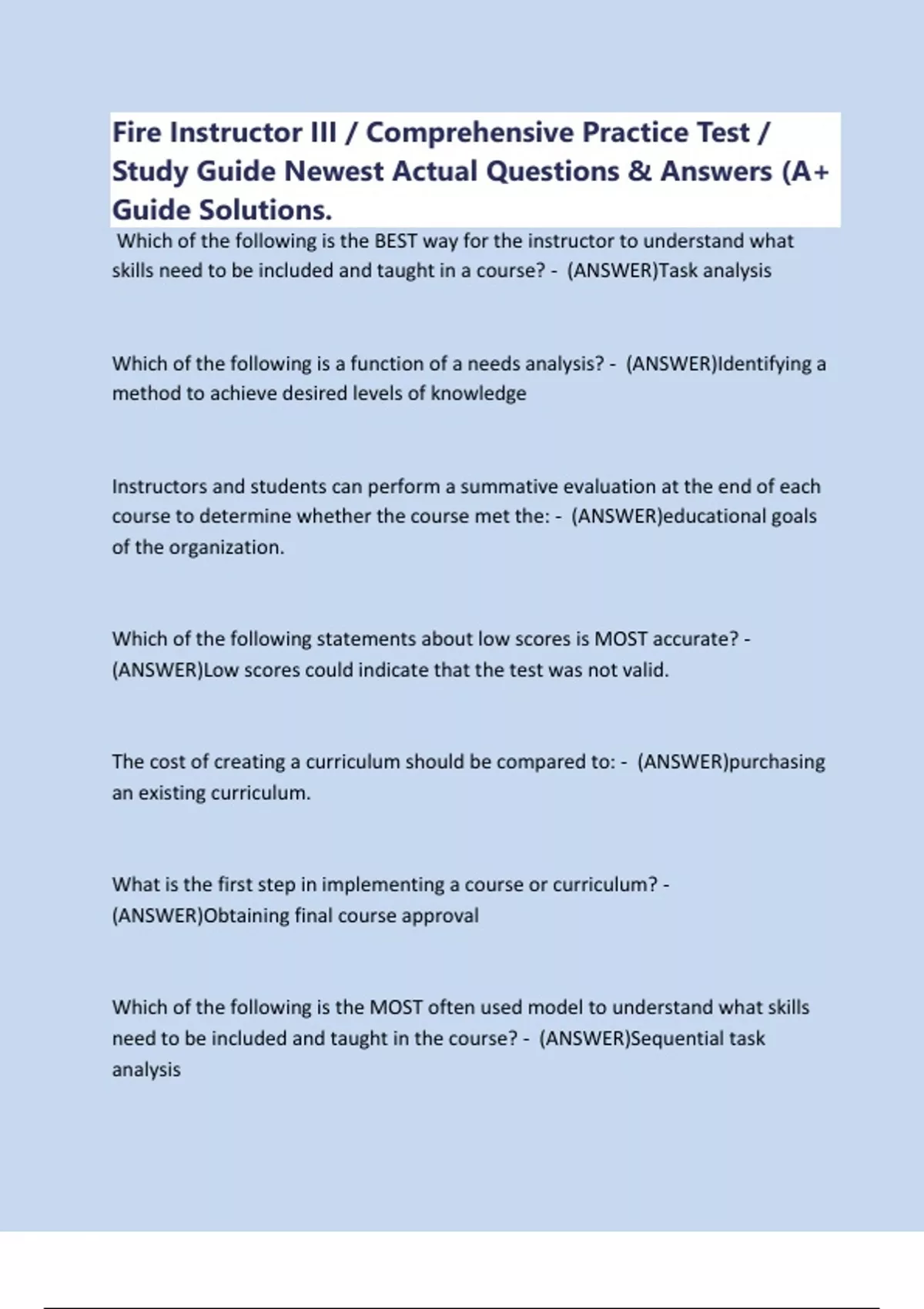 Fire Instructor III / Comprehensive Practice Test / Study Guide Newest Actual Questions & Answers (A+ Guide Solutions.

Which of the following is the BEST way for the instructor to understand what skills need to be included and taught in a course? - (ANSWER)Task analysis

Which of the following is a function of a needs analysis? - (ANSWER)Identifying a method to achieve desired levels of knowledge

Instructors and students can perform a summative evaluation at the end of each course to determine whether the course met the: - (ANSWER)educational goals of the organization.

Which of the following statements about low scores is MOST accurate? - (ANSWER)Low scores could indicate that the test was not valid.

The cost of creating a curriculum should be compared to: - (ANSWER)purchasing an existing curriculum.

What is the first step in implementing a course or curriculum? - (ANSWER)Obtaining final course approval

Which of the following is the MOST often used model to understand what skills need to be included and taught in the course? - (ANSWER)Sequential task analysis